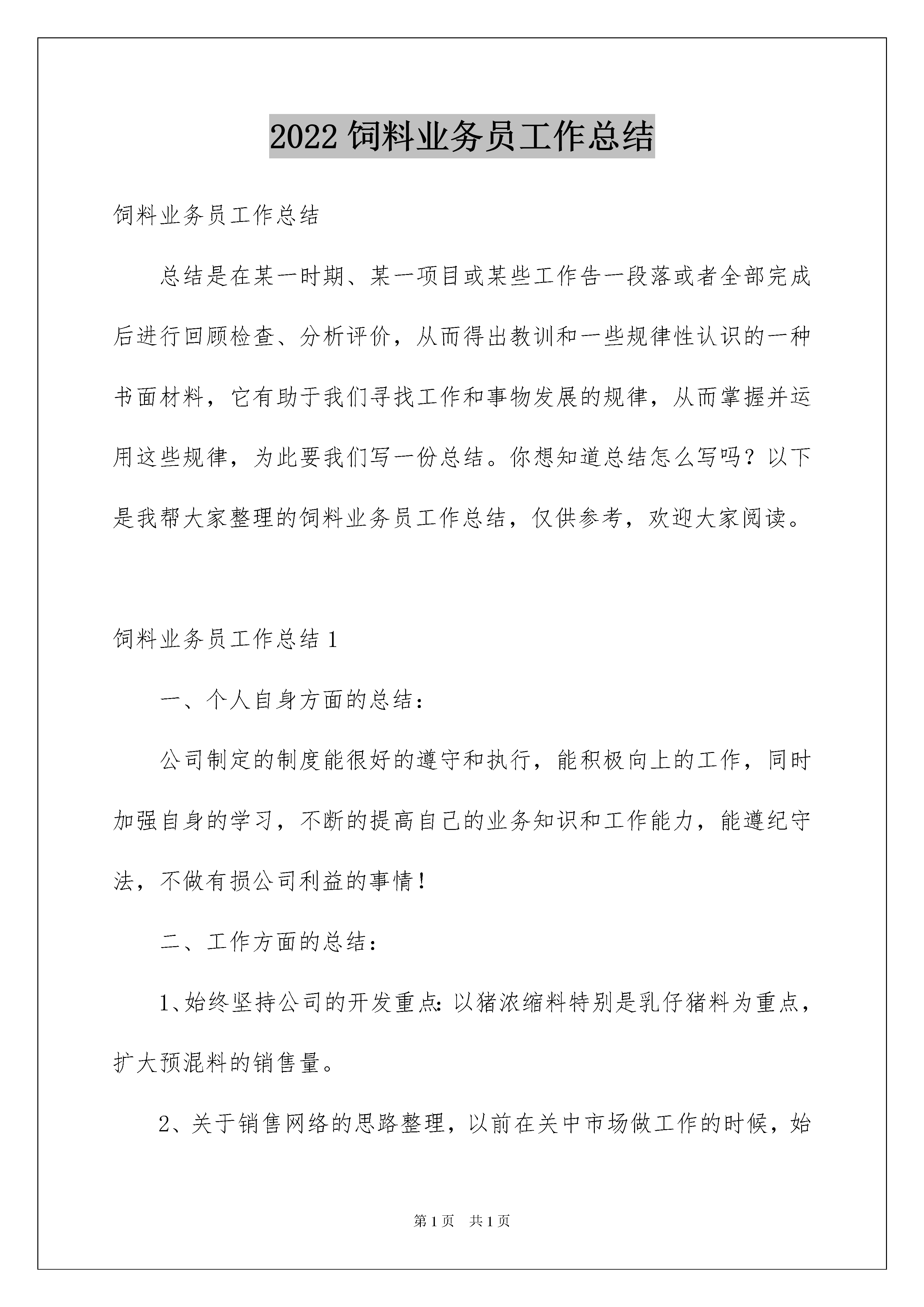 2022 饲料业务员工作总结

饲料业务员工作总结

总结是在某一时期、某一项目或某些工作告一段落或者全部完成后进行回顾检查、分析评价，从而得出教训和一些规律性认识的一种书面材料，它有助于我们寻找工作和事物发展的规律，从而掌握并运用这些规律，为此要我们写一份总结。你想知道总结怎么写吗？以下是我帮大家整理的饲料业务员工作总结，仅供参考，欢迎大家阅读。

饲料业务员工作总结 1

一、个人自身方面的总结：

公司制定的制度能很好的遵守和执行，能积极向上的工作，同时加强自身的学习，不断的提高自己的业务知识和工作能力，能遵纪守法，不做有损公司利益的事情！

二、工作方面的总结：

1、始终坚持公司的开发重点：以猪浓缩料特别是乳仔猪料为重点，扩大预混料的销售量。

2、关于销售网络的思路整理，以前在关中市场做工作的时候，始

第 1 页 共 1 页